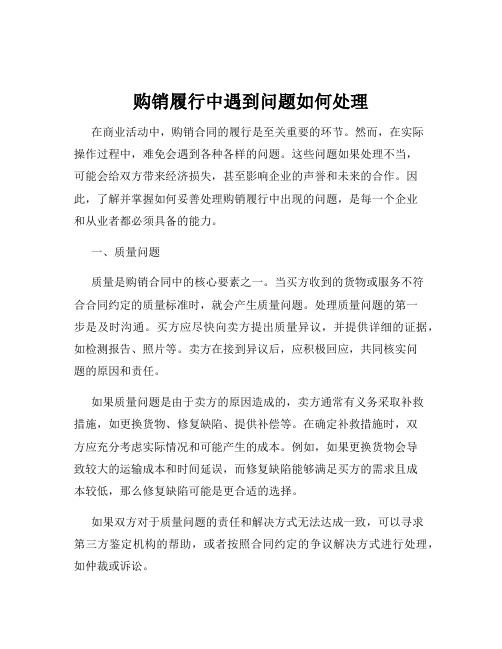 购销履行中遇到问题如何处理

在商业活动中，购销合同的履行是至关重要的环节。然而，在实际操作过程中，难免会遇到各种各样的问题。这些问题如果处理不当，可能会给双方带来经济损失，甚至影响企业的声誉和未来的合作。因此，了解并掌握如何妥善处理购销履行中出现的问题，是每一个企业和从业者都必须具备的能力。

一、质量问题

质量是购销合同中的核心要素之一。当买方收到的货物或服务不符合合同约定的质量标准时，就会产生质量问题。处理质量问题的第一步是及时沟通。买方应尽快向卖方提出质量异议，并提供详细的证据，如检测报告、照片等。卖方在接到异议后，应积极回应，共同核实问题的原因和责任。

如果质量问题是由于卖方的原因造成的，卖方通常有义务采取补救措施，如更换货物、修复缺陷、提供补偿等。在确定补救措施时，双方应充分考虑实际情况和可能产生的成本。例如，如果更换货物会导致较大的运输成本和时间延误，而修复缺陷能够满足买方的需求且成本较低，那么修复缺陷可能是更合适的选择。

如果双方对于质量问题的责任和解决方式无法达成一致，可以寻求第三方鉴定机构的帮助，或者按照合同约定的争议解决方式进行处理，如仲裁或诉讼。